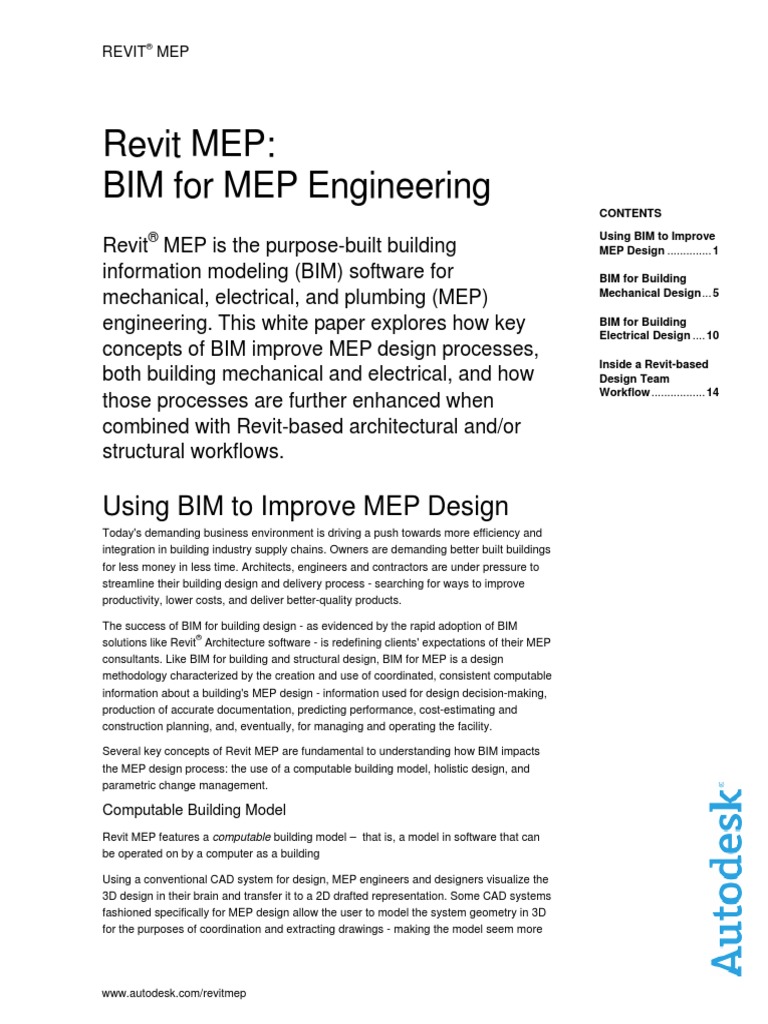 REVIT® MEP

Revit MEP:
BIM for MEP Engineering

Revit® MEP is the purpose-built building information modeling (BIM) software for mechanical, electrical, and plumbing (MEP) engineering. This white paper explores how key concepts of BIM improve MEP design processes, both building mechanical and electrical, and how those processes are further enhanced when combined with Revit-based architectural and/or structural workflows.

Using BIM to Improve MEP Design

Today's demanding business environment is driving a push towards more efficiency and integration in building industry supply chains. Owners are demanding better built buildings for less money in less time. Architects, engineers and contractors are under pressure to streamline their building design and delivery process - searching for ways to improve productivity, lower costs, and deliver better-quality products.

The success of BIM for building design - as evidenced by the rapid adoption of BIM solutions like Revit® Architecture software - is redefining clients' expectations of their MEP consultants. Like BIM for building and structural design, BIM for MEP is a design methodology characterized by the creation and use of coordinated, consistent computable information about a building's MEP design - information used for design decision-making, production of accurate documentation, predicting performance, cost-estimating and construction planning, and, eventually, for managing and operating the facility.

Several key concepts of Revit MEP are fundamental to understanding how BIM impacts the MEP design process: the use of a computable building model, holistic design, and parametric change management.

Computable Building Model

Revit MEP features a computable building model – that is, a model in software that can be operated on by a computer as a building

Using a conventional CAD system for design, MEP engineers and designers visualize the 3D design in their brain and transfer it to a 2D drafted representation. Some CAD systems fashioned specifically for MEP design allow the user to model the system geometry in 3D for the purposes of coordination and extracting drawings - making the model seem more

CONTENTS

Using BIM to Improve MEP Design 1

BIM for Building Mechanical Design 5

BIM for Building Electrical Design 10

Inside a Revit-based Design Team Workflow 14

Autodesk®

www.autodesk.com/revitmep